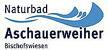 Naturbad
Aschauerweiher
Bischofswiesen